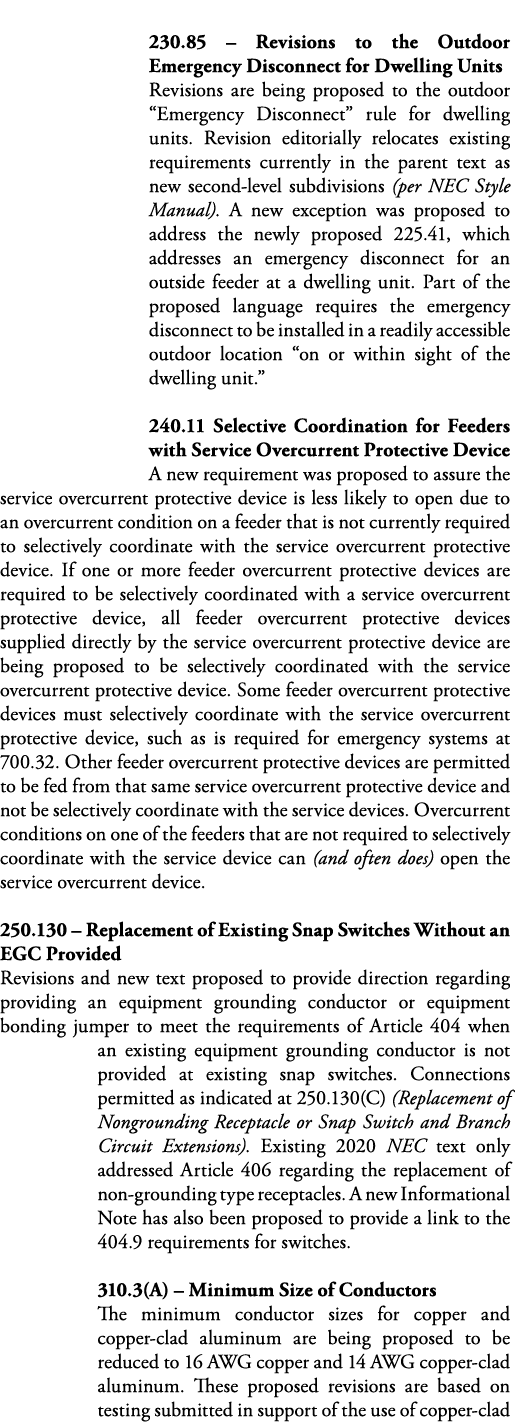 **230.85 – Revisions to the Outdoor Emergency Disconnect for Dwelling Units**
Revisions are being proposed to the outdoor "Emergency Disconnect" rule for dwelling units. Revision editorially relocates existing requirements currently in the parent text as new second-level subdivisions *(per NEC Style Manual)*. A new exception was proposed to address the newly proposed 225.41, which addresses an emergency disconnect for an outside feeder at a dwelling unit. Part of the proposed language requires the emergency disconnect to be installed in a readily accessible outdoor location "on or within sight of the dwelling unit."

**240.11 Selective Coordination for Feeders with Service Overcurrent Protective Device**
A new requirement was proposed to assure the service overcurrent protective device is less likely to open due to an overcurrent condition on a feeder that is not currently required to selectively coordinate with the service overcurrent protective device. If one or more feeder overcurrent protective devices are required to be selectively coordinated with a service overcurrent protective device, all feeder overcurrent protective devices supplied directly by the service overcurrent protective device are being proposed to be selectively coordinated with the service overcurrent protective device. Some feeder overcurrent protective devices must selectively coordinate with the service overcurrent protective device, such as is required for emergency systems at 700.32. Other feeder overcurrent protective devices are permitted to be fed from that same service overcurrent protective device and not be selectively coordinate with the service devices. Overcurrent conditions on one of the feeders that are not required to selectively coordinate with the service device can *(and often does)* open the service overcurrent device.

**250.130 – Replacement of Existing Snap Switches Without an EGC Provided**
Revisions and new text proposed to provide direction regarding providing an equipment grounding conductor or equipment bonding jumper to meet the requirements of Article 404 when an existing equipment grounding conductor is not provided at existing snap switches. Connections permitted as indicated at 250.130(C) *(Replacement of Nongrounding Receptacle or Snap Switch and Branch Circuit Extensions)*. Existing 2020 *NEC* text only addressed Article 406 regarding the replacement of non-grounding type receptacles. A new Informational Note has also been proposed to provide a link to the 404.9 requirements for switches.

**310.3(A) – Minimum Size of Conductors**
The minimum conductor sizes for copper and copper-clad aluminum are being proposed to be reduced to 16 AWG copper and 14 AWG copper-clad aluminum. These proposed revisions are based on testing submitted in support of the use of copper-clad